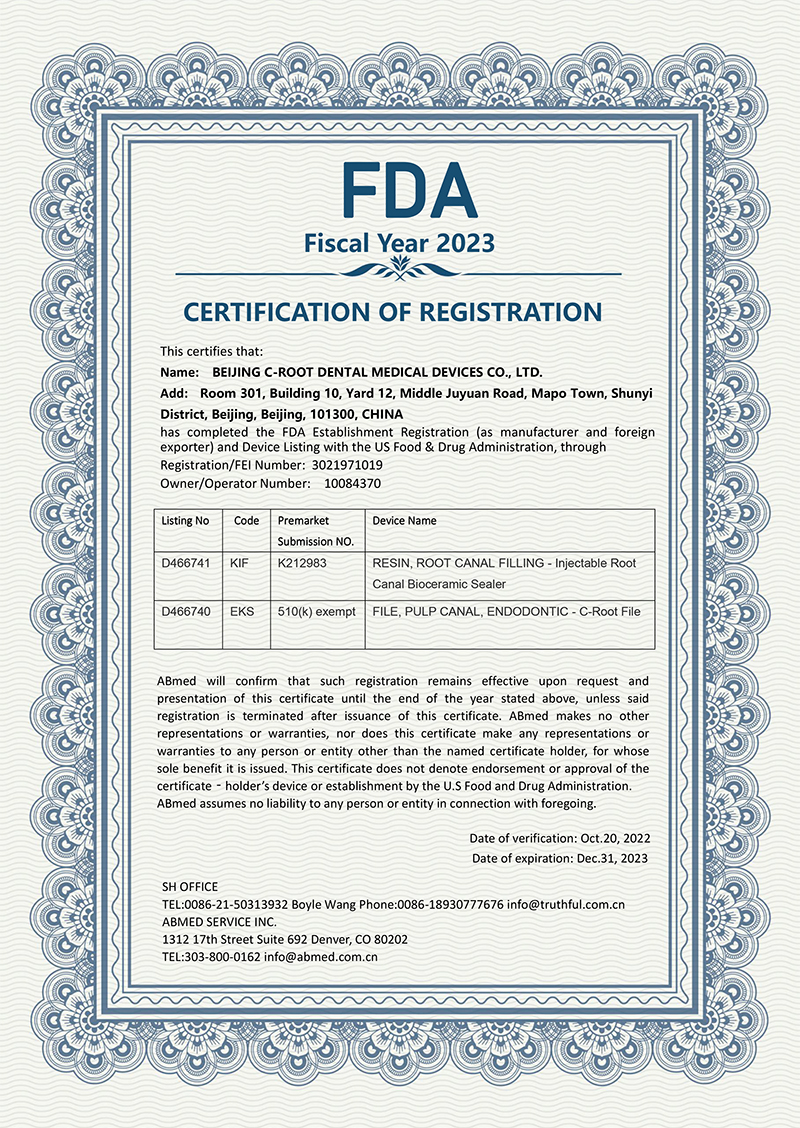 FDA
Fiscal Year 2023

CERTIFICATION OF REGISTRATION

This certifies that:
Name: BEIJING C-ROOT DENTAL MEDICAL DEVICES CO., LTD.
Add: Room 301, Building 10, Yard 12, Middle Juyuan Road, Mapo Town, Shunyi District, Beijing, Beijing, 101300, CHINA
has completed the FDA Establishment Registration (as manufacturer and foreign exporter) and Device Listing with the US Food & Drug Administration, through
Registration/FEI Number: 3021971019
Owner/Operator Number: 10084370

| Listing No | Code | Premarket Submission NO. | Device Name |
|---|---|---|---|
| D466741 | KIF | K212983 | RESIN, ROOT CANAL FILLING - Injectable Root Canal Bioceramic Sealer |
| D466740 | EKS | 510(k) exempt | FILE, PULP CANAL, ENDODONTIC - C-Root File |

ABmed will confirm that such registration remains effective upon request and presentation of this certificate until the end of the year stated above, unless said registration is terminated after issuance of this certificate. ABmed makes no other representations or warranties, nor does this certificate make any representations or warranties to any person or entity other than the named certificate holder, for whose sole benefit it is issued. This certificate does not denote endorsement or approval of the certificate - holder's device or establishment by the U.S Food and Drug Administration. ABmed assumes no liability to any person or entity in connection with foregoing.

Date of verification: Oct.20, 2022
Date of expiration: Dec.31, 2023

SH OFFICE
TEL:0086-21-50313932 Boyle Wang Phone:0086-18930777676 info@truthful.com.cn
ABMED SERVICE INC.
1312 17th Street Suite 692 Denver, CO 80202
TEL:303-800-0162 info@abmed.com.cn